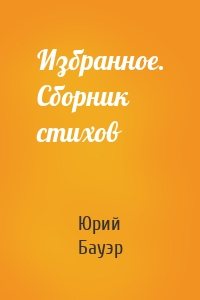 Избранное. Сборник стихов

Юрий Бауэр